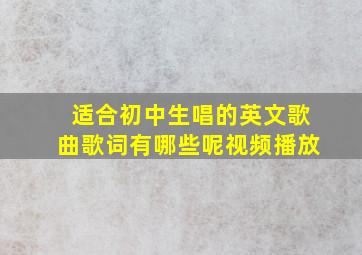 适合初中生唱的英文歌曲歌词有哪些呢视频播放